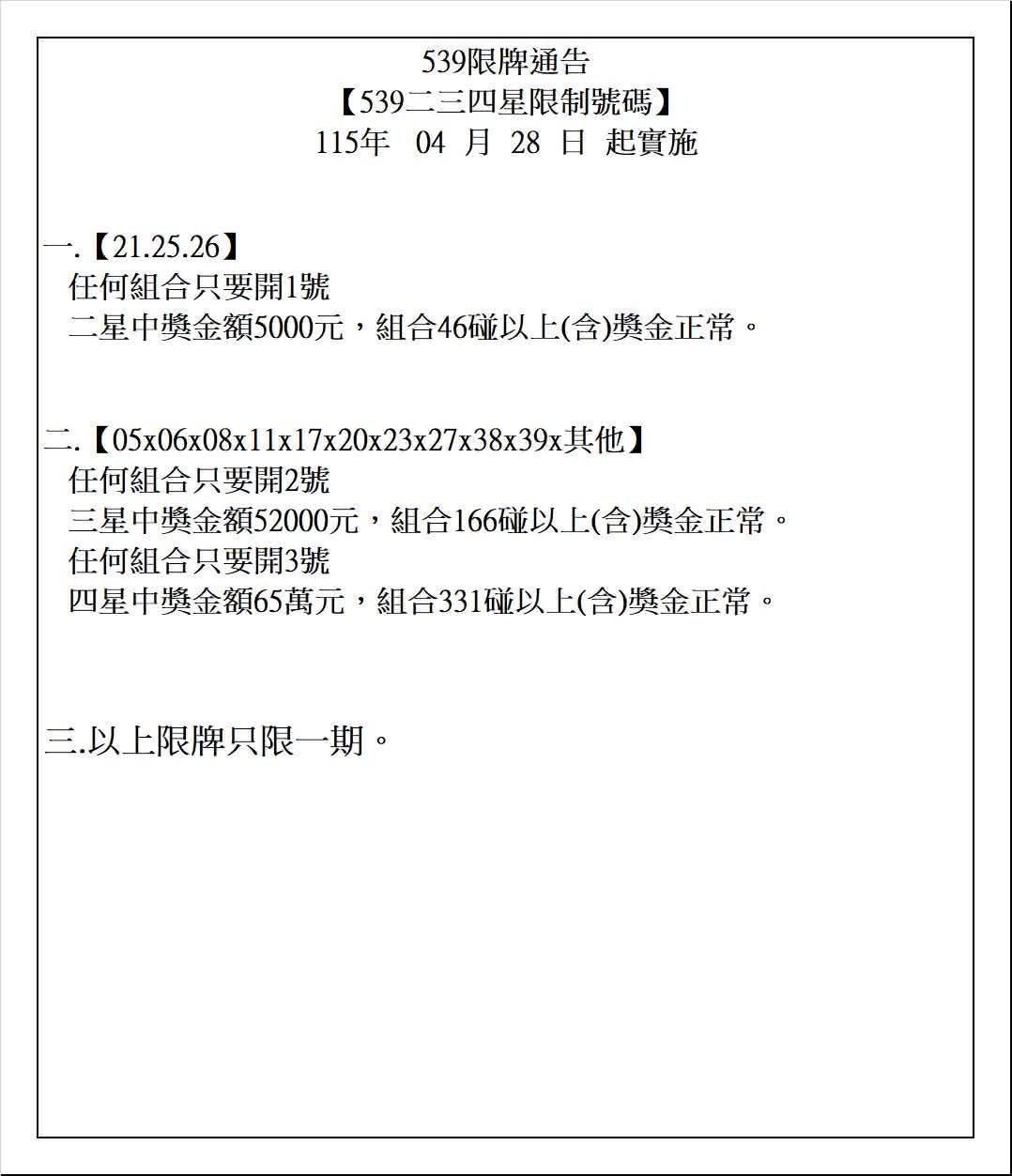 539限牌通告
【539二三四星限制號碼】
115年 04 月 28 日 起實施

一.【21.25.26】
任何組合只要開1號
二星中獎金額5000元，組合46碰以上(含)獎金正常。

二.【05x06x08x11x17x20x23x27x38x39x其他】
任何組合只要開2號
三星中獎金額52000元，組合166碰以上(含)獎金正常。
任何組合只要開3號
四星中獎金額65萬元，組合331碰以上(含)獎金正常。

三.以上限牌只限一期。